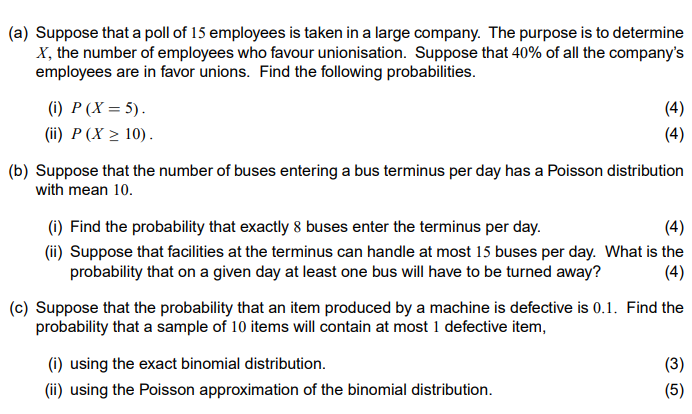 (a) Suppose that a poll of $15$ employees is taken in a large company. The purpose is to determine $X$, the number of employees who favour unionisation. Suppose that $40\%$ of all the company's employees are in favor unions. Find the following probabilities.

(i) $P(X = 5)$. (4)

(ii) $P(X \geq 10)$. (4)

(b) Suppose that the number of buses entering a bus terminus per day has a Poisson distribution with mean $10$.

(i) Find the probability that exactly $8$ buses enter the terminus per day. (4)

(ii) Suppose that facilities at the terminus can handle at most $15$ buses per day. What is the probability that on a given day at least one bus will have to be turned away? (4)

(c) Suppose that the probability that an item produced by a machine is defective is $0.1$. Find the probability that a sample of $10$ items will contain at most $1$ defective item,

(i) using the exact binomial distribution. (3)

(ii) using the Poisson approximation of the binomial distribution. (5)